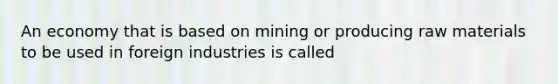 An economy that is based on mining or producing raw materials to be used in foreign industries is called